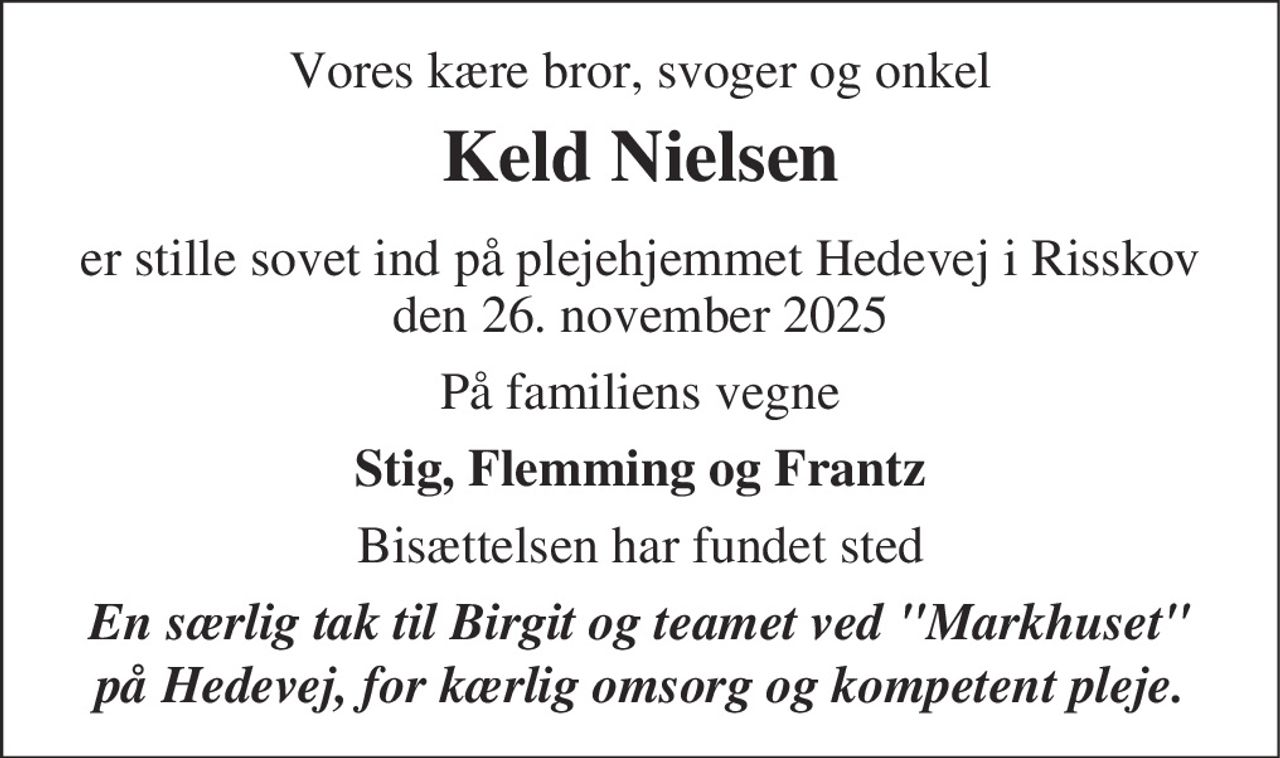 Vores kære bror, svoger og onkel

Keld Nielsen

er stille sovet ind på plejehjemmet Hedevej i Risskov den 26. november 2025

På familiens vegne

Stig, Flemming og Frantz

Bisættelsen har fundet sted

En særlig tak til Birgit og teamet ved "Markhuset" på Hedevej, for kærlig omsorg og kompetent pleje.